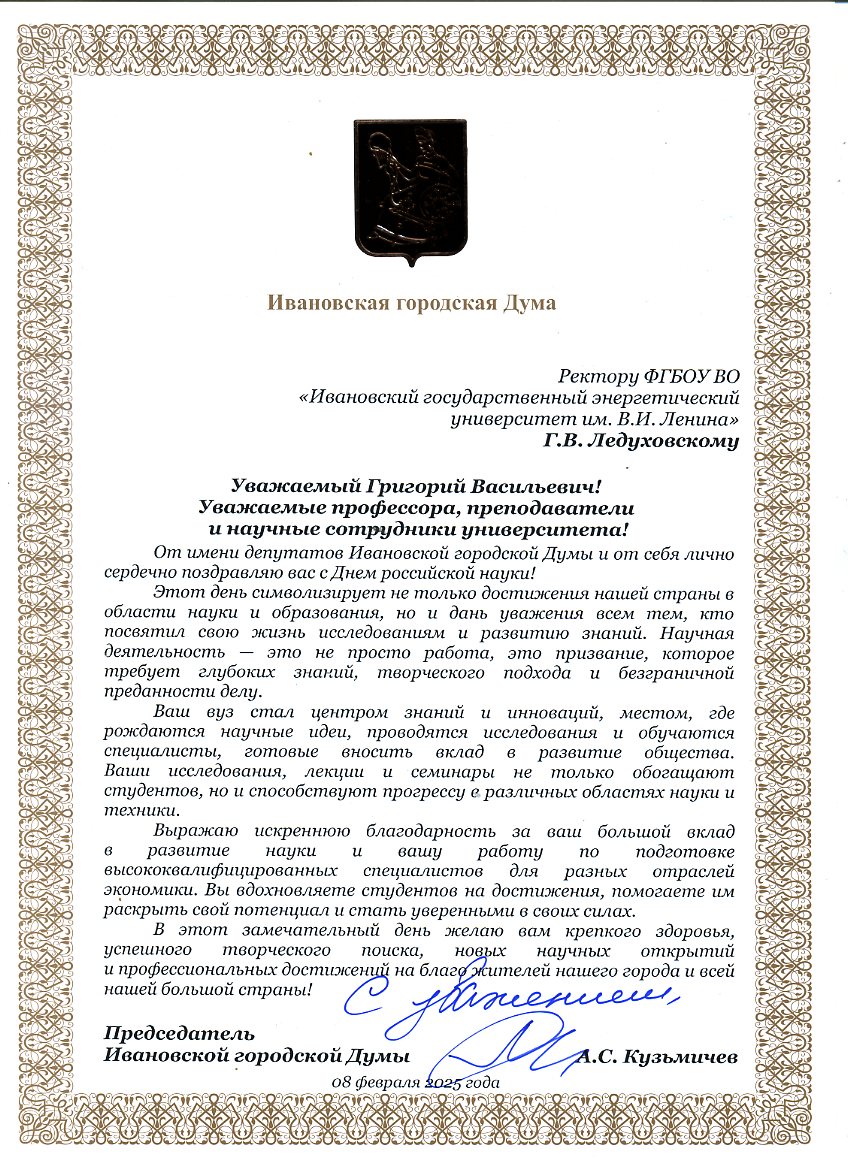 Ивановская городская Дума

Ректору ФГБОУ ВО «Ивановский государственный энергетический университет им. В.И. Ленина»
Г.В. Ледуховскому

Уважаемый Григорий Васильевич!
Уважаемые профессора, преподаватели и научные сотрудники университета!

От имени депутатов Ивановской городской Думы и от себя лично сердечно поздравляю вас с Днем российской науки!

Этот день символизирует не только достижения нашей страны в области науки и образования, но и дань уважения всем тем, кто посвятил свою жизнь исследованиям и развитию знаний. Научная деятельность — это не просто работа, это призвание, которое требует глубоких знаний, творческого подхода и безграничной преданности делу.

Ваш вуз стал центром знаний и инноваций, местом, где рождаются научные идеи, проводятся исследования и обучаются специалисты, готовые вносить вклад в развитие общества. Ваши исследования, лекции и семинары не только обогащают студентов, но и способствуют прогрессу в различных областях науки и техники.

Выражаю искреннюю благодарность за ваш большой вклад в развитие науки и вашу работу по подготовке высококвалифицированных специалистов для разных отраслей экономики. Вы вдохновляете студентов на достижения, помогаете им раскрыть свой потенциал и стать уверенными в своих силах.

В этот замечательный день желаю вам крепкого здоровья, успешного творческого поиска, новых научных открытий и профессиональных достижений на благо жителей нашего города и всей нашей большой страны!

С уважением,

Председатель
Ивановской городской Думы А.С. Кузьмичев

08 февраля 2025 года